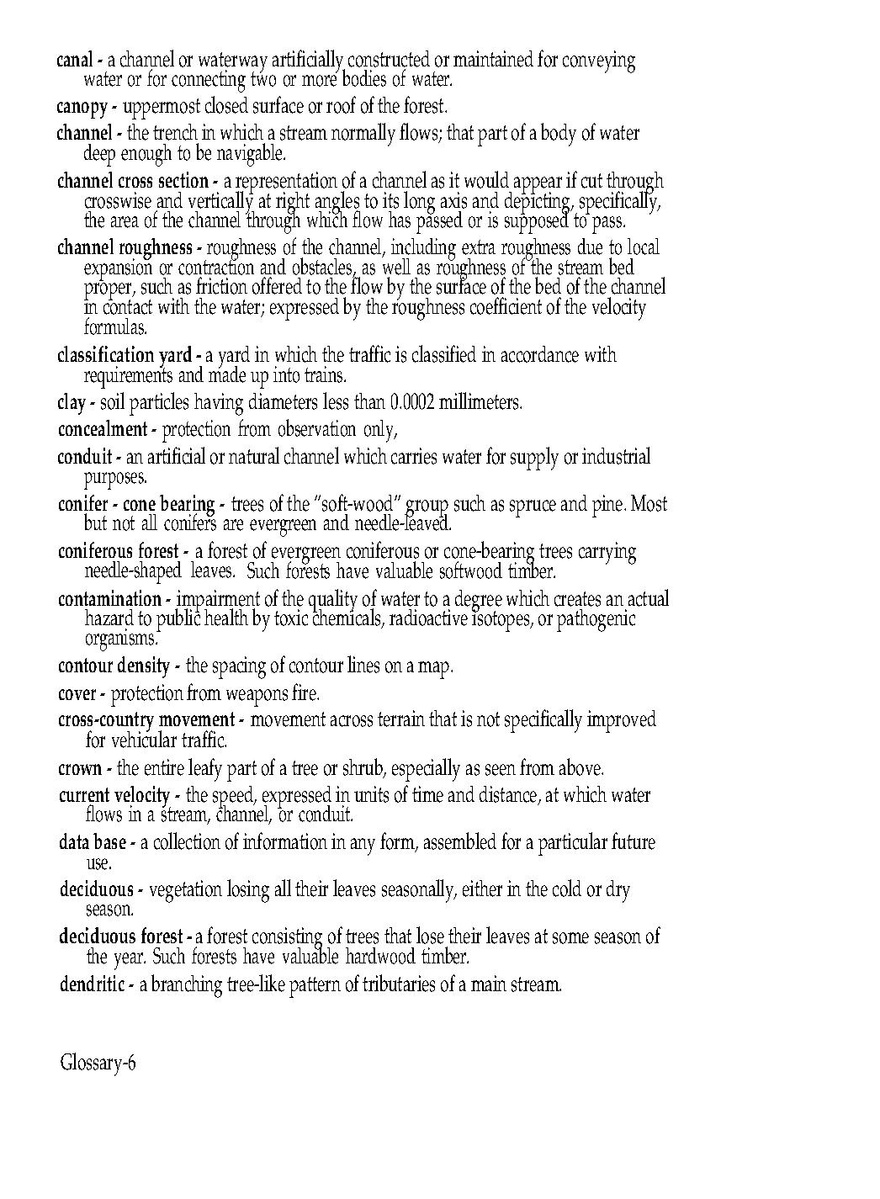 canal - a channel or waterway artificially constructed or maintained for conveying water or for connecting two or more bodies of water.

canopy - uppermost closed surface or roof of the forest.

channel - the trench in which a stream normally flows; that part of a body of water deep enough to be navigable.

channel cross section - a representation of a channel as it would appear if cut through crosswise and vertically at right angles to its long axis and depicting, specifically, the area of the channel through which flow has passed or is supposed to pass.

channel roughness - roughness of the channel, including extra roughness due to local expansion or contraction and obstacles, as well as roughness of the stream bed proper, such as friction offered to the flow by the surface of the bed of the channel in contact with the water; expressed by the roughness coefficient of the velocity formulas.

classification yard - a yard in which the traffic is classified in accordance with requirements and made up into trains.

clay - soil particles having diameters less than 0.0002 millimeters.

concealment - protection from observation only,

conduit - an artificial or natural channel which carries water for supply or industrial purposes.

conifer - cone bearing - trees of the "soft-wood" group such as spruce and pine. Most but not all conifers are evergreen and needle-leaved.

coniferous forest - a forest of evergreen coniferous or cone-bearing trees carrying needle-shaped leaves. Such forests have valuable softwood timber.

contamination - impairment of the quality of water to a degree which creates an actual hazard to public health by toxic chemicals, radioactive isotopes, or pathogenic organisms.

contour density - the spacing of contour lines on a map.

cover - protection from weapons fire.

cross-country movement - movement across terrain that is not specifically improved for vehicular traffic.

crown - the entire leafy part of a tree or shrub, especially as seen from above.

current velocity - the speed, expressed in units of time and distance, at which water flows in a stream, channel, or conduit.

data base - a collection of information in any form, assembled for a particular future use.

deciduous - vegetation losing all their leaves seasonally, either in the cold or dry season.

deciduous forest - a forest consisting of trees that lose their leaves at some season of the year. Such forests have valuable hardwood timber.

dendritic - a branching tree-like pattern of tributaries of a main stream.

Glossary-6